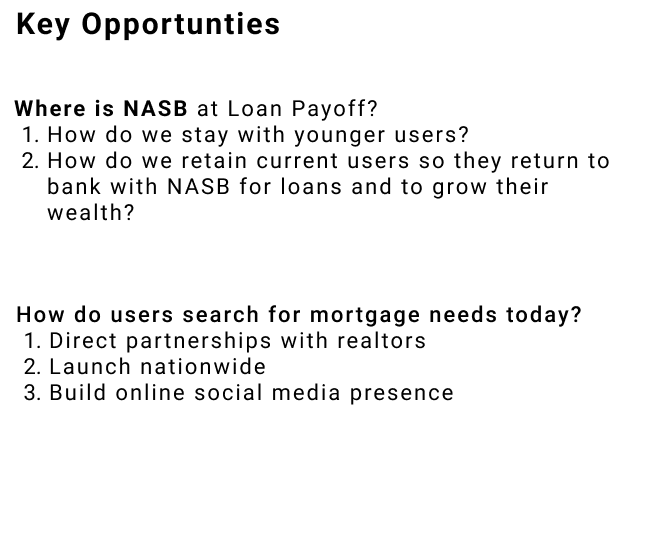 Key Opportunties

Where is NASB at Loan Payoff?
1. How do we stay with younger users?
2. How do we retain current users so they return to bank with NASB for loans and to grow their wealth?

How do users search for mortgage needs today?
1. Direct partnerships with realtors
2. Launch nationwide
3. Build online social media presence